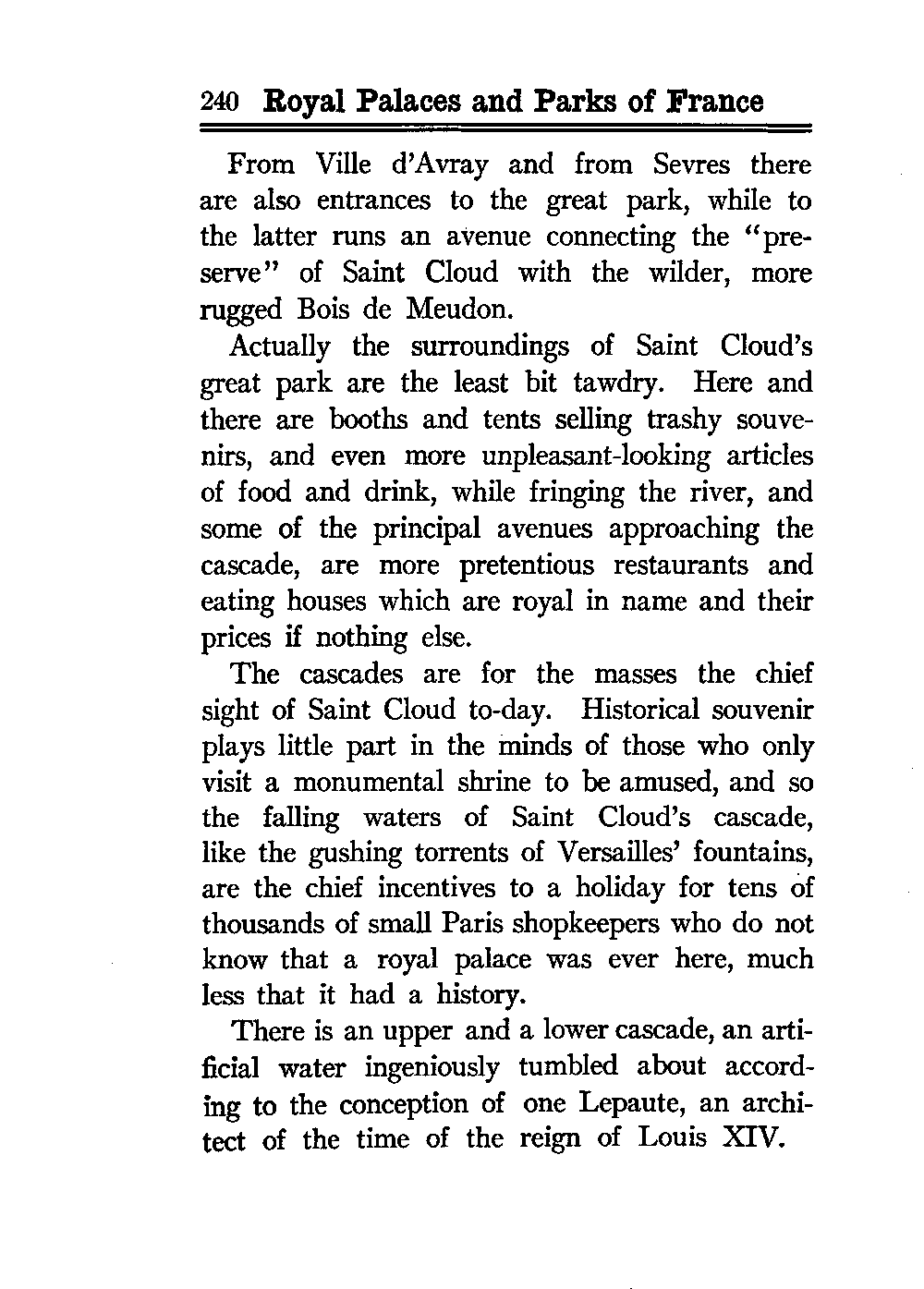 240 Royal Palaces and Parks of France

From Ville d'Avray and from Sevres there are also entrances to the great park, while to the latter runs an avenue connecting the "preserve" of Saint Cloud with the wilder, more rugged Bois de Meudon.

Actually the surroundings of Saint Cloud's great park are the least bit tawdry. Here and there are booths and tents selling trashy souvenirs, and even more unpleasant-looking articles of food and drink, while fringing the river, and some of the principal avenues approaching the cascade, are more pretentious restaurants and eating houses which are royal in name and their prices if nothing else.

The cascades are for the masses the chief sight of Saint Cloud to-day. Historical souvenir plays little part in the minds of those who only visit a monumental shrine to be amused, and so the falling waters of Saint Cloud's cascade, like the gushing torrents of Versailles' fountains, are the chief incentives to a holiday for tens of thousands of small Paris shopkeepers who do not know that a royal palace was ever here, much less that it had a history.

There is an upper and a lower cascade, an artificial water ingeniously tumbled about according to the conception of one Lepaute, an architect of the time of the reign of Louis XIV.